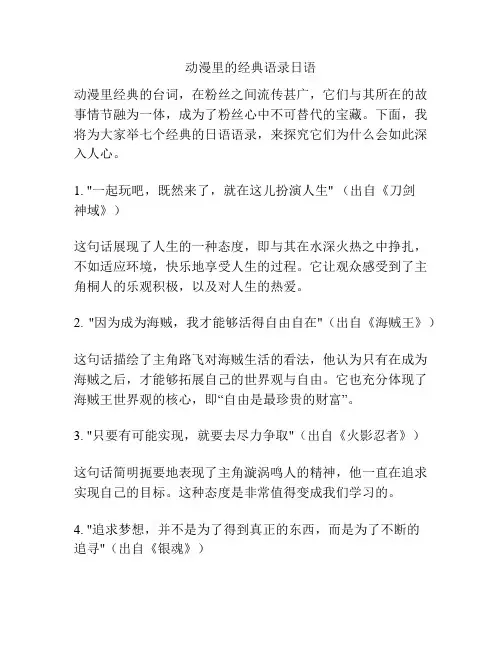 动漫里的经典语录日语

动漫里经典的台词，在粉丝之间流传甚广，它们与其所在的故事情节融为一体，成为了粉丝心中不可替代的宝藏。下面，我将为大家举七个经典的日语语录，来探究它们为什么会如此深入人心。

1. "一起玩吧，既然来了，就在这儿扮演人生"（出自《刀剑神域》）

这句话展现了人生的一种态度，即与其在水深火热之中挣扎，不如适应环境，快乐地享受人生的过程。它让观众感受到了主角桐人的乐观积极，以及对人生的热爱。

2. "因为成为海贼，我才能够活得自由自在"（出自《海贼王》）

这句话描绘了主角路飞对海贼生活的看法，他认为只有在成为海贼之后，才能够拓展自己的世界观与自由。它也充分体现了海贼王世界观的核心，即“自由是最珍贵的财富”。

3. "只要有可能实现，就要去尽力争取"（出自《火影忍者》）

这句话简明扼要地表现了主角漩涡鸣人的精神，他一直在追求实现自己的目标。这种态度是非常值得变成我们学习的。

4. "追求梦想，并不是为了得到真正的东西，而是为了不断的追寻"（出自《银魂》）